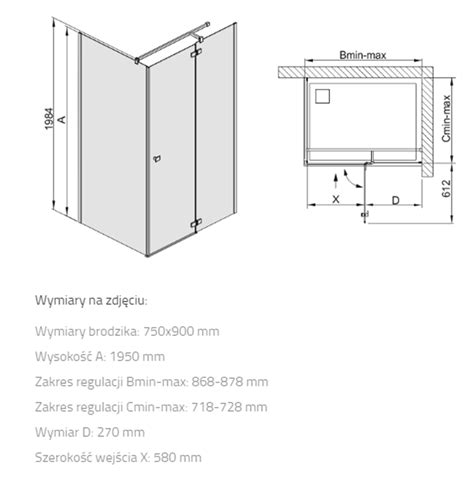 1984
A

Bmin-max
Cmin-max
612
X
D

Wymiary na zdjęciu:

Wymiary brodzika: 750x900 mm

Wysokość A: 1950 mm

Zakres regulacji Bmin-max: 868-878 mm

Zakres regulacji Cmin-max: 718-728 mm

Wymiar D: 270 mm

Szerokość wejścia X: 580 mm